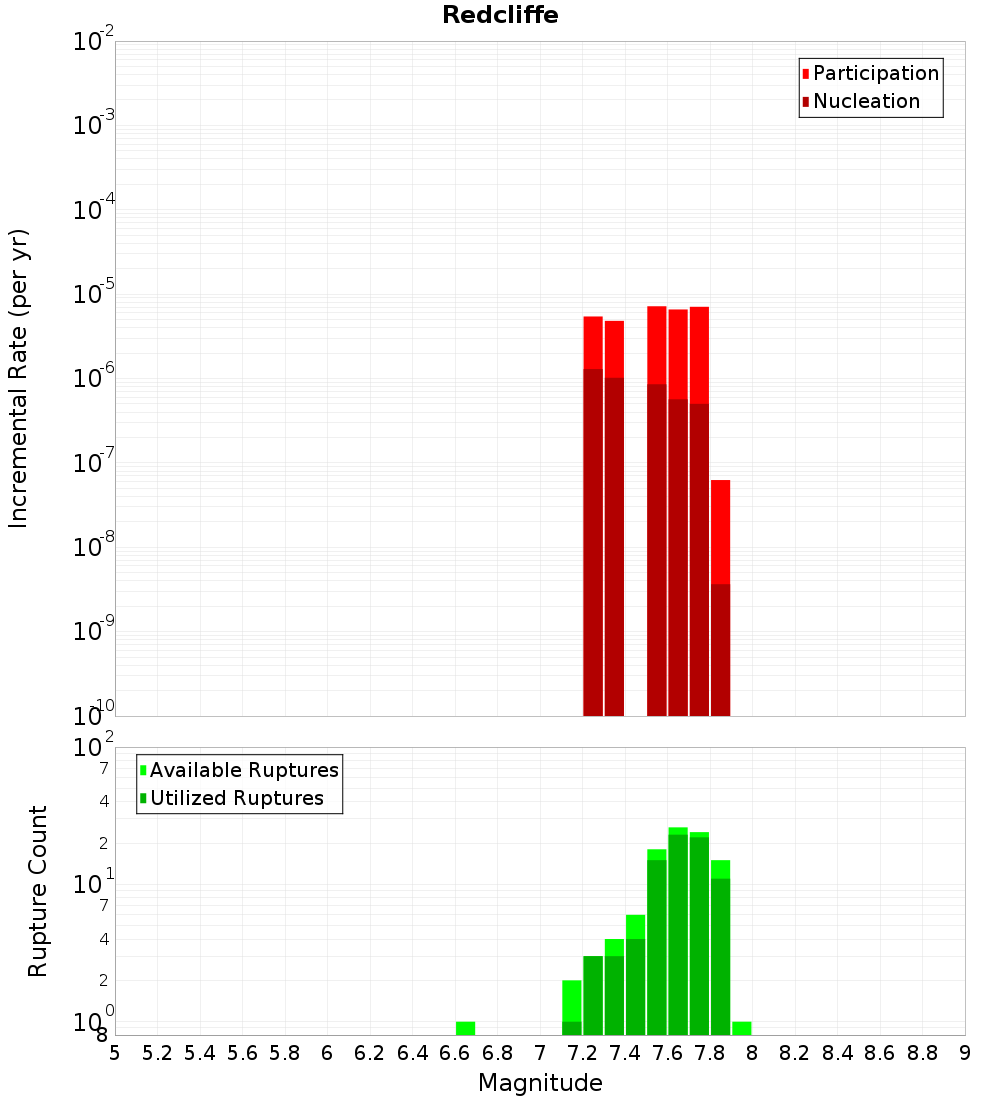 Redcliffe

Participation
Nucleation

Incremental Rate (per yr)

$10^{-2}$
$10^{-3}$
$10^{-4}$
$10^{-5}$
$10^{-6}$
$10^{-7}$
$10^{-8}$
$10^{-9}$
$10^{-10}$

Available Ruptures
Utilized Ruptures

Rupture Count

$10^{2}$
7
4
2
$10^{1}$
7
4
2
$10^{0}$
8

5 5.2 5.4 5.6 5.8 6 6.2 6.4 6.6 6.8 7 7.2 7.4 7.6 7.8 8 8.2 8.4 8.6 8.8 9

Magnitude